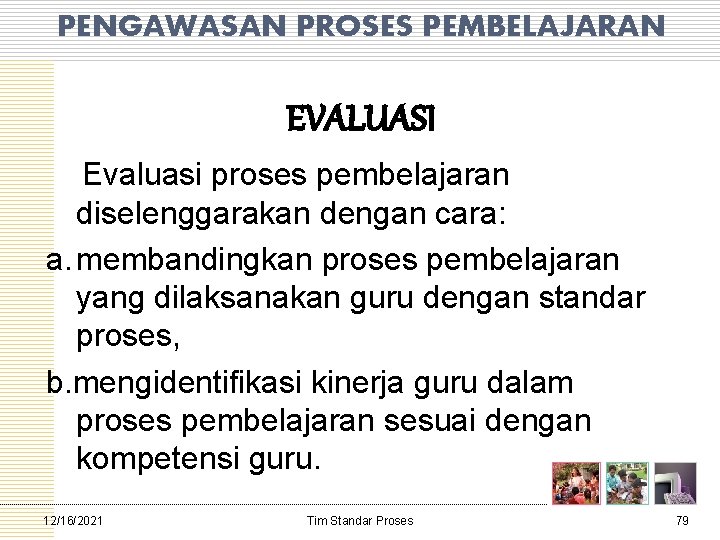 PENGAWASAN PROSES PEMBELAJARAN

EVALUASI

Evaluasi proses pembelajaran diselenggarakan dengan cara:

a. membandingkan proses pembelajaran yang dilaksanakan guru dengan standar proses,

b. mengidentifikasi kinerja guru dalam proses pembelajaran sesuai dengan kompetensi guru.

12/16/2021 Tim Standar Proses 79